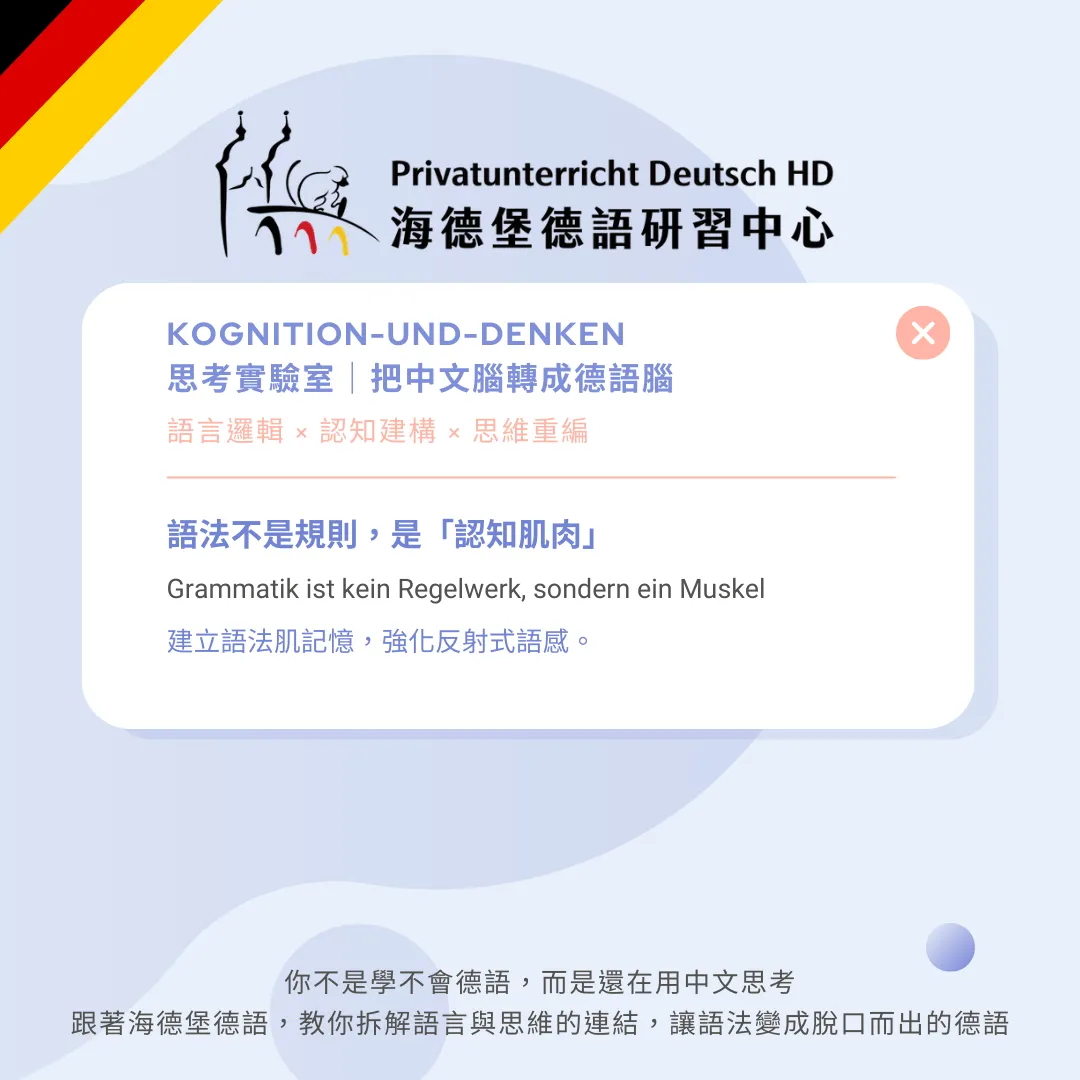 Privatunterricht Deutsch HD
海德堡德語研習中心

KOGNITION-UND-DENKEN
思考實驗室｜把中文腦轉成德語腦
語言邏輯 × 認知建構 × 思維重編

語法不是規則，是「認知肌肉」
Grammatik ist kein Regelwerk, sondern ein Muskel
建立語法肌記憶，強化反射式語感。

你不是學不會德語，而是還在用中文思考
跟著海德堡德語，教你拆解語言與思維的連結，讓語法變成脫口而出的德語